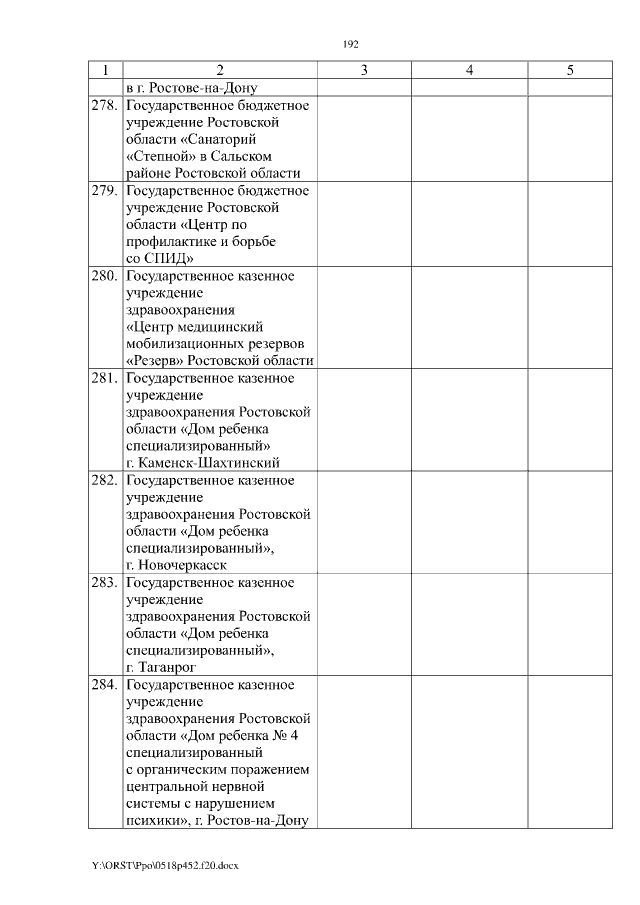 192

| 1 | 2 | 3 | 4 | 5 |
|---|---|---|---|---|
| | в г. Ростове-на-Дону | | | |
| 278. | Государственное бюджетное учреждение Ростовской области «Санаторий «Степной» в Сальском районе Ростовской области | | | |
| 279. | Государственное бюджетное учреждение Ростовской области «Центр по профилактике и борьбе со СПИД» | | | |
| 280. | Государственное казенное учреждение здравоохранения «Центр медицинский мобилизационных резервов «Резерв» Ростовской области | | | |
| 281. | Государственное казенное учреждение здравоохранения Ростовской области «Дом ребенка специализированный» г. Каменск-Шахтинский | | | |
| 282. | Государственное казенное учреждение здравоохранения Ростовской области «Дом ребенка специализированный», г. Новочеркасск | | | |
| 283. | Государственное казенное учреждение здравоохранения Ростовской области «Дом ребенка специализированный», г. Таганрог | | | |
| 284. | Государственное казенное учреждение здравоохранения Ростовской области «Дом ребенка № 4 специализированный с органическим поражением центральной нервной системы с нарушением психики», г. Ростов-на-Дону | | | |

Y:\ORST\Ppo\0518p452.f20.docx